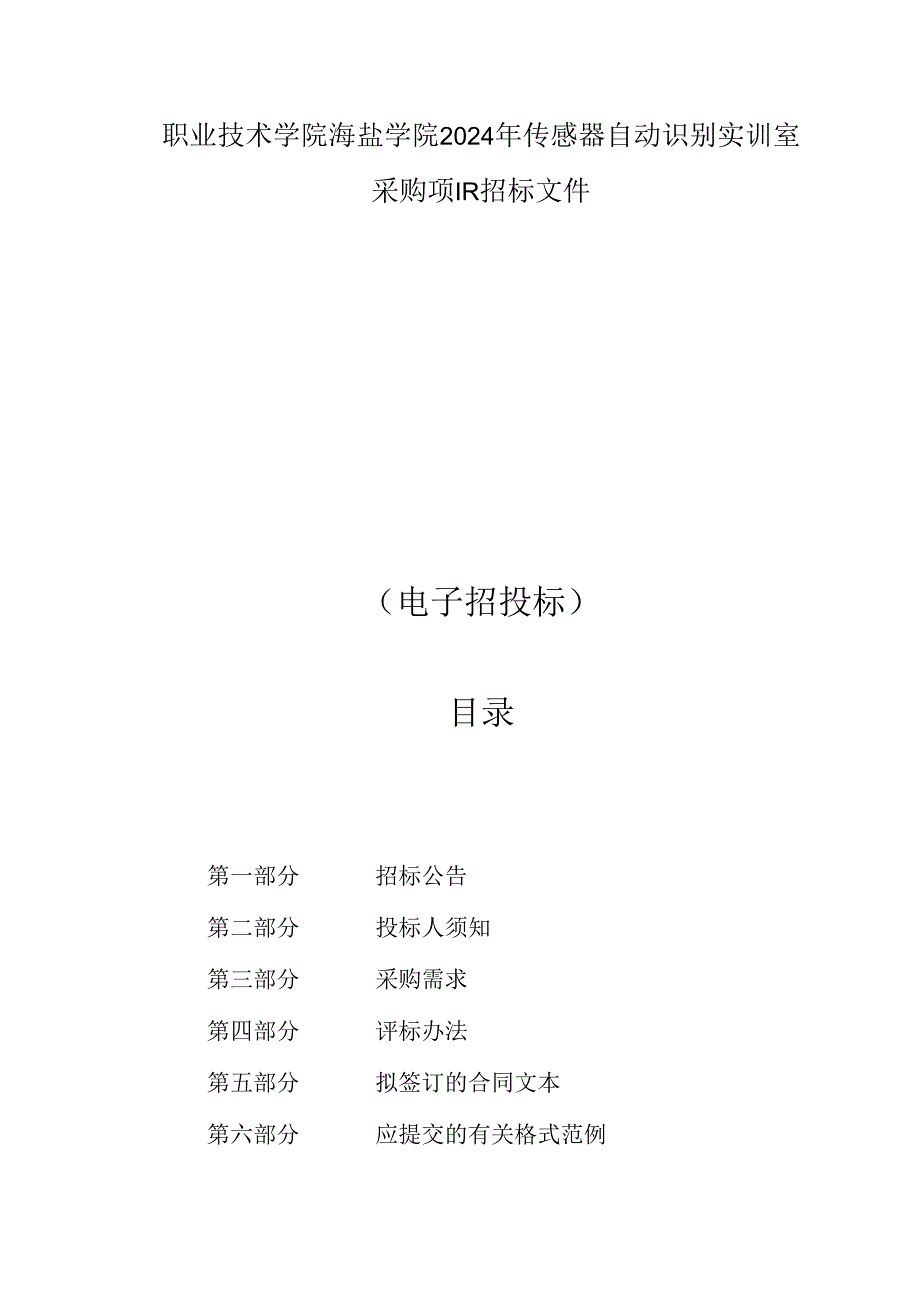 职业技术学院海盐学院2024年传感器自动识别实训室采购项IR招标文件

（电子招投标）

目录

第一部分　招标公告

第二部分　投标人须知

第三部分　采购需求

第四部分　评标办法

第五部分　拟签订的合同文本

第六部分　应提交的有关格式范例